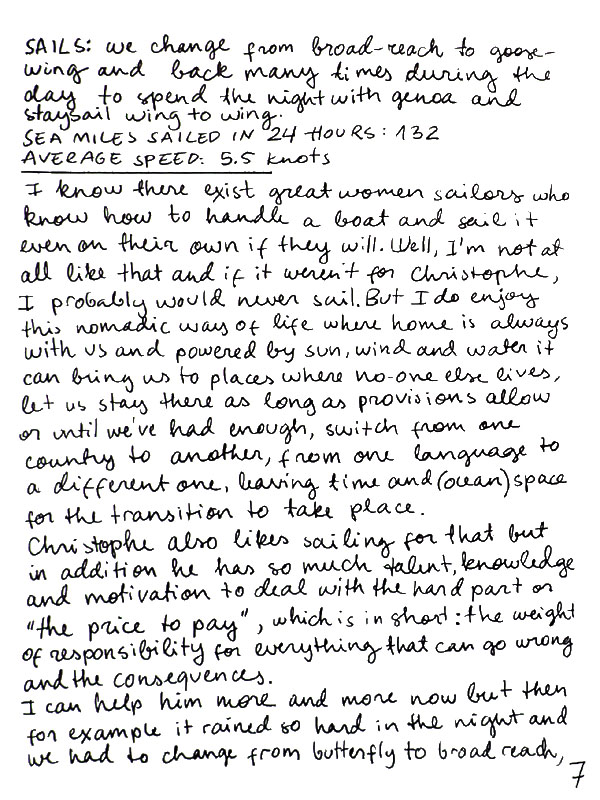 SAILS: we change from broad-reach to goose-wing and back many times during the day to spend the night with genoa and staysail wing to wing.
SEA MILES SAILED IN 24 HOURS: 132
AVERAGE SPEED: 5.5 knots

I know there exist great women sailors who know how to handle a boat and sail it even on their own if they will. Well, I'm not at all like that and if it weren't for Christophe, I probably would never sail. But I do enjoy this nomadic way of life where home is always with us and powered by sun, wind and water it can bring us to places where no-one else lives, let us stay there as long as provisions allow or until we've had enough, switch from one country to another, from one language to a different one, leaving time and (ocean) space for the transition to take place.
Christophe also likes sailing for that but in addition he has so much talent, knowledge and motivation to deal with the hard part or "the price to pay", which is in short: the weight of responsibility for everything that can go wrong and the consequences.
I can help him more and more now but then for example it rained so hard in the night and we had to change from butterfly to broad reach,

7